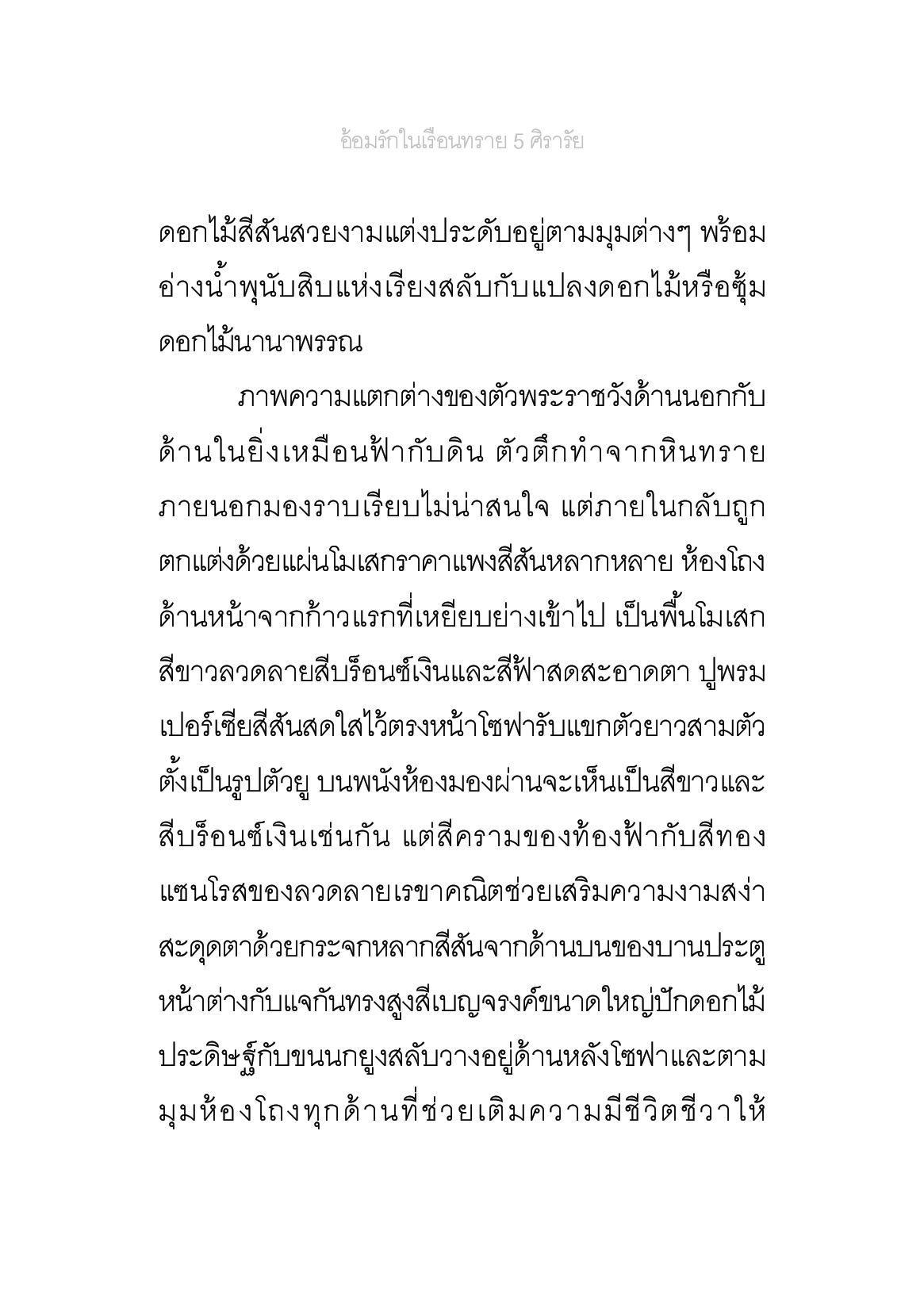 อ้อมรักในเรือนทราย 5 ศิรารัย

ดอกไม้สีสันสวยงามแต่งประดับอยู่ตามมุมต่างๆ พร้อมอ่างน้ำพุนับสิบแห่งเรียงสลับกับแปลงดอกไม้หรือซุ้มดอกไม้นานาพรรณ

ภาพความแตกต่างของตัวพระราชวังด้านนอกกับด้านในยิ่งเหมือนฟ้ากับดิน ตัวตึกทำจากหินทรายภายนอกมองราบเรียบไม่น่าสนใจ แต่ภายในกลับถูกตกแต่งด้วยแผ่นโมเสกราคาแพงสีสันหลากหลาย ห้องโถงด้านหน้าจากก้าวแรกที่เหยียบย่างเข้าไป เป็นพื้นโมเสกสีขาวลวดลายสีบร็อนซ์เงินและสีฟ้าสดสะอาดตา ปูพรมเปอร์เซียสีสันสดใสไว้ตรงหน้าโซฟารับแขกตัวยาวสามตัวตั้งเป็นรูปตัวยู บนพนังห้องมองผ่านจะเห็นเป็นสีขาวและสีบร็อนซ์เงินเช่นกัน แต่สีครามของท้องฟ้ากับสีทองแซนโรสของลวดลายเรขาคณิตช่วยเสริมความงามสง่าสะดุดตาด้วยกระจกหลากสีสันจากด้านบนของบานประตูหน้าต่างกับแจกันทรงสูงสีเบญจรงค์ขนาดใหญ่ปักดอกไม้ประดิษฐ์กับขนนกยูงสลับวางอยู่ด้านหลังโซฟาและตามมุมห้องโถงทุกด้านที่ช่วยเติมความมีชีวิตชีวาให้